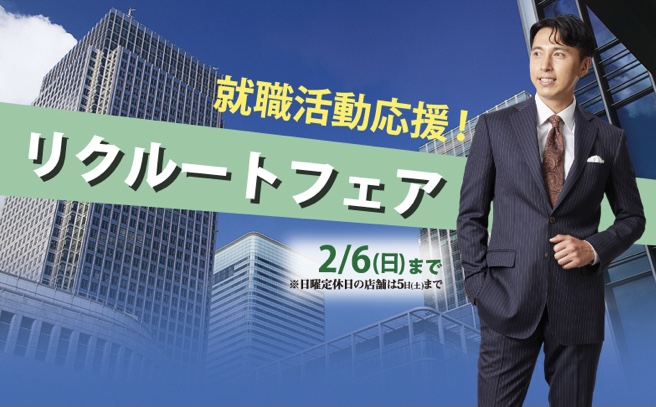 就職活動応援！

リクルートフェア

2/6(日)まで
※日曜定休日の店舗は5日(土)まで